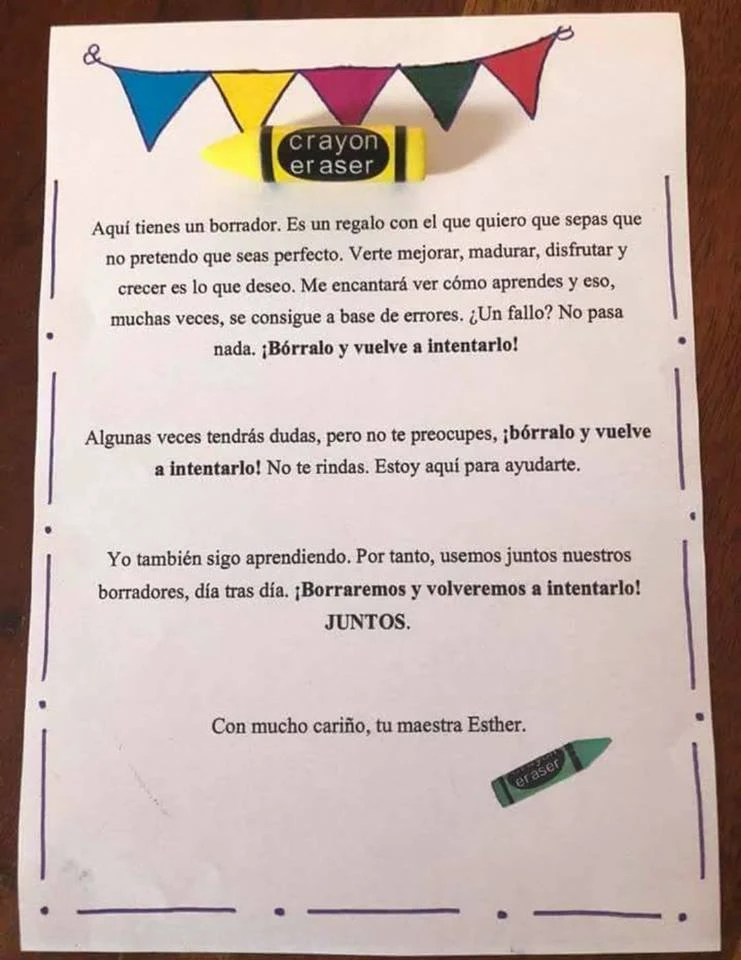 crayon eraser

Aquí tienes un borrador. Es un regalo con el que quiero que sepas que no pretendo que seas perfecto. Verte mejorar, madurar, disfrutar y crecer es lo que deseo. Me encantará ver cómo aprendes y eso, muchas veces, se consigue a base de errores. ¿Un fallo? No pasa nada. ¡Bórralo y vuelve a intentarlo!

Algunas veces tendrás dudas, pero no te preocupes, ¡bórralo y vuelve a intentarlo! No te rindas. Estoy aquí para ayudarte.

Yo también sigo aprendiendo. Por tanto, usemos juntos nuestros borradores, día tras día. ¡Borraremos y volveremos a intentarlo! JUNTOS.

Con mucho cariño, tu maestra Esther.

eraser